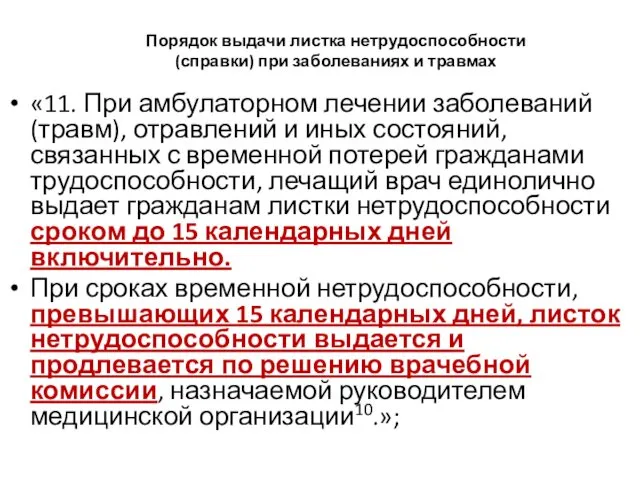 Порядок выдачи листка нетрудоспособности (справки) при заболеваниях и травмах

• «11. При амбулаторном лечении заболеваний (травм), отравлений и иных состояний, связанных с временной потерей гражданами трудоспособности, лечащий врач единолично выдает гражданам листки нетрудоспособности сроком до 15 календарных дней включительно.

• При сроках временной нетрудоспособности, превышающих 15 календарных дней, листок нетрудоспособности выдается и продлевается по решению врачебной комиссии, назначаемой руководителем медицинской организации$^{10}$.»;